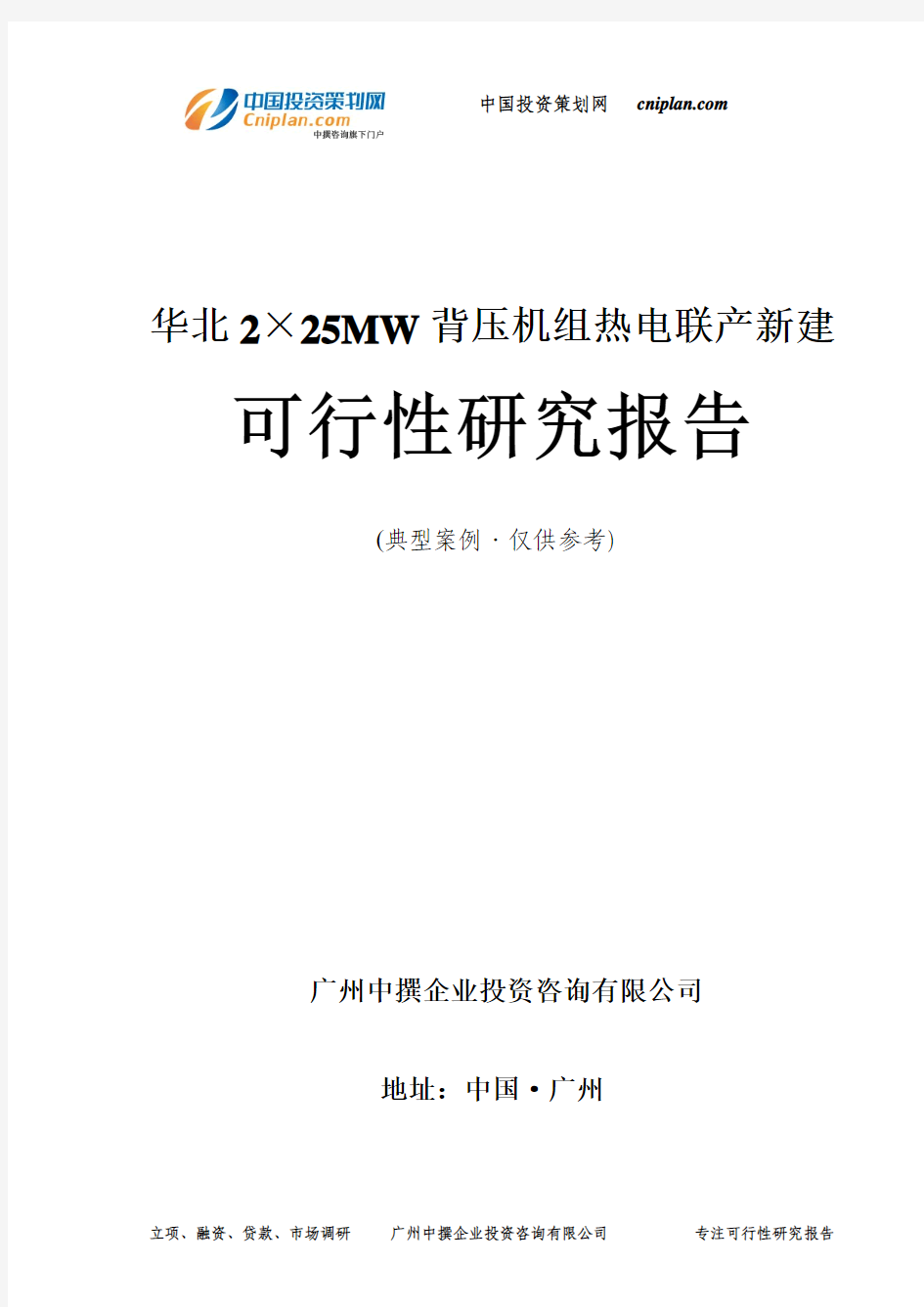 中国投资策划网
Cniplan.com
中撰咨询旗下门户

中国投资策划网 cniplan.com

华北 2×25MW 背压机组热电联产新建

可行性研究报告

(典型案例 · 仅供参考)

广州中撰企业投资咨询有限公司

地址：中国 • 广州

立项、融资、贷款、市场调研 广州中撰企业投资咨询有限公司 专注可行性研究报告